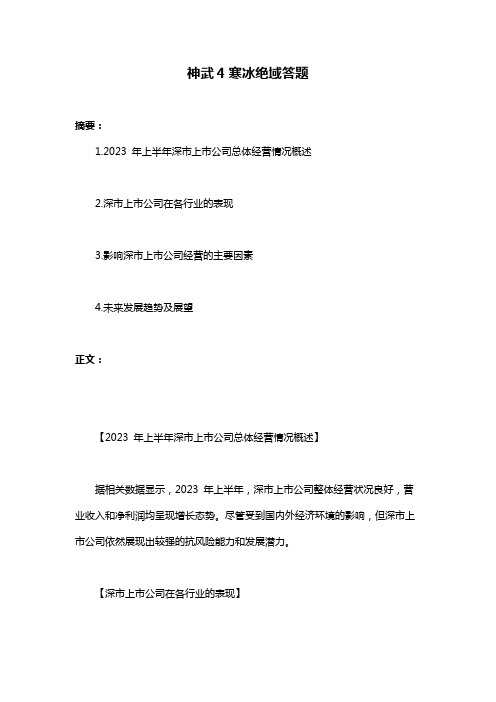 神武 4 寒冰绝域答题

摘要：

1.2023 年上半年深市上市公司总体经营情况概述

2.深市上市公司在各行业的表现

3.影响深市上市公司经营的主要因素

4.未来发展趋势及展望

正文：

【2023 年上半年深市上市公司总体经营情况概述】

据相关数据显示，2023 年上半年，深市上市公司整体经营状况良好，营业收入和净利润均呈现增长态势。尽管受到国内外经济环境的影响，但深市上市公司依然展现出较强的抗风险能力和发展潜力。

【深市上市公司在各行业的表现】